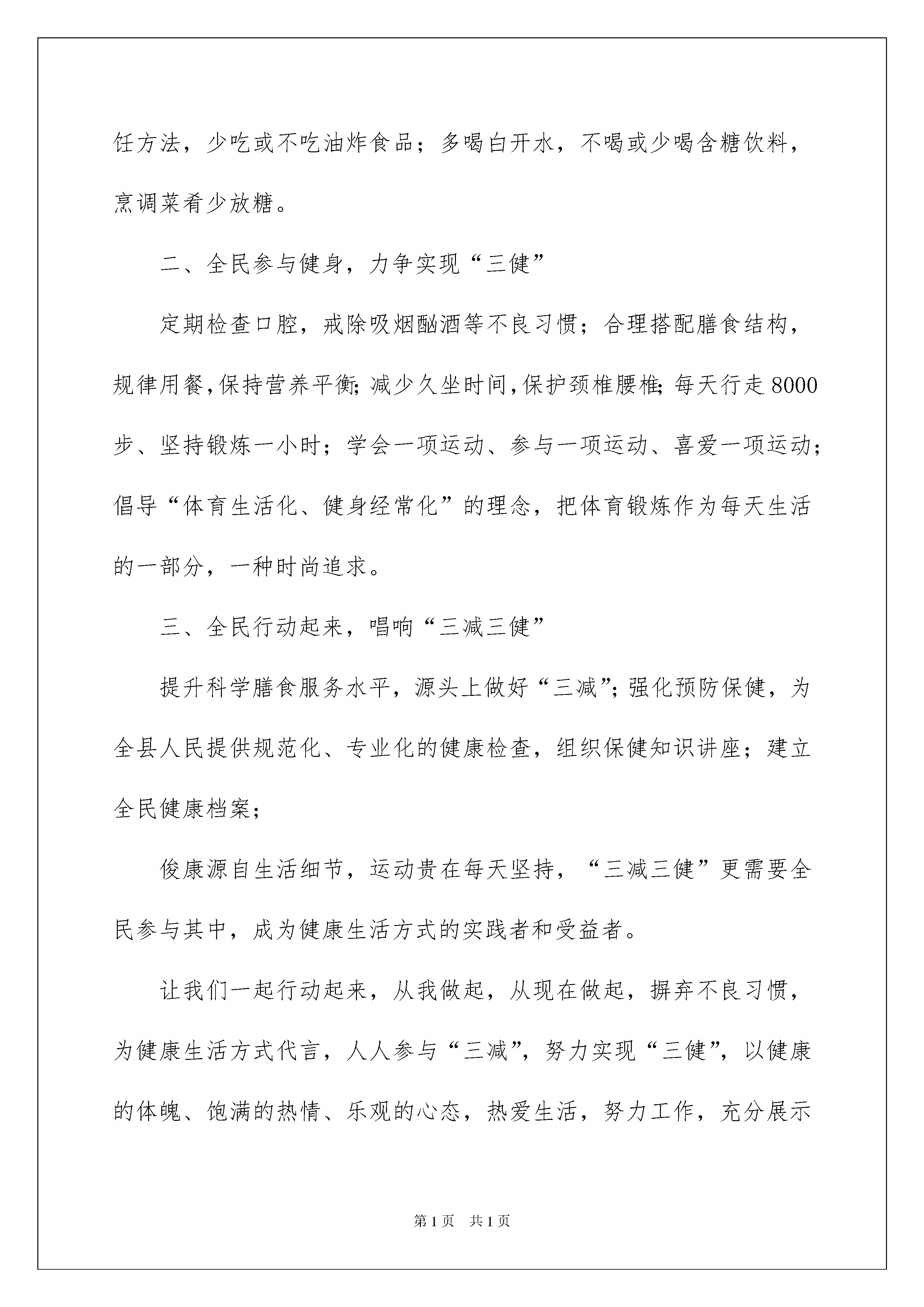 饪方法，少吃或不吃油炸食品；多喝白开水，不喝或少喝含糖饮料，烹调菜肴少放糖。

二、全民参与健身，力争实现“三健”

定期检查口腔，戒除吸烟酗酒等不良习惯；合理搭配膳食结构，规律用餐，保持营养平衡；减少久坐时间，保护颈椎腰椎；每天行走8000步、坚持锻炼一小时；学会一项运动、参与一项运动、喜爱一项运动；倡导“体育生活化、健身经常化”的理念，把体育锻炼作为每天生活的一部分，一种时尚追求。

三、全民行动起来，唱响“三减三健”

提升科学膳食服务水平，源头上做好“三减”；强化预防保健，为全县人民提供规范化、专业化的健康检查，组织保健知识讲座；建立全民健康档案；

俊康源自生活细节，运动贵在每天坚持，“三减三健”更需要全民参与其中，成为健康生活方式的实践者和受益者。

让我们一起行动起来，从我做起，从现在做起，摒弃不良习惯，为健康生活方式代言，人人参与“三减”，努力实现“三健”，以健康的体魄、饱满的热情、乐观的心态，热爱生活，努力工作，充分展示

第1页 共1页